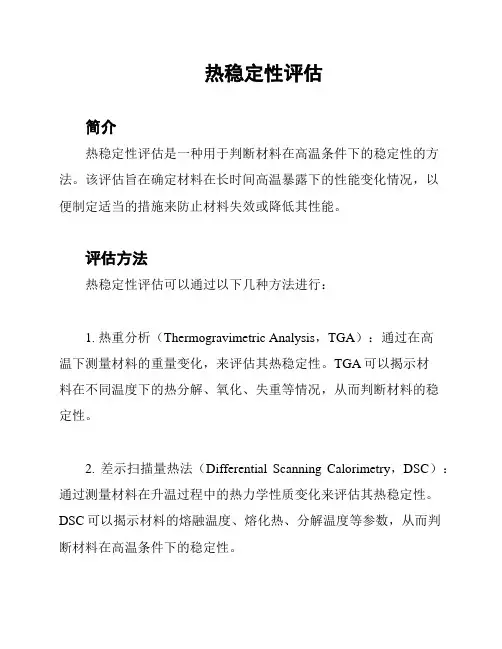 热稳定性评估

简介

热稳定性评估是一种用于判断材料在高温条件下的稳定性的方法。该评估旨在确定材料在长时间高温暴露下的性能变化情况，以便制定适当的措施来防止材料失效或降低其性能。

评估方法

热稳定性评估可以通过以下几种方法进行：

1. 热重分析（Thermogravimetric Analysis，TGA）：通过在高温下测量材料的重量变化，来评估其热稳定性。TGA 可以揭示材料在不同温度下的热分解、氧化、失重等情况，从而判断材料的稳定性。

2. 差示扫描量热法（Differential Scanning Calorimetry，DSC）：通过测量材料在升温过程中的热力学性质变化来评估其热稳定性。DSC 可以揭示材料的熔融温度、熔化热、分解温度等参数，从而判断材料在高温条件下的稳定性。